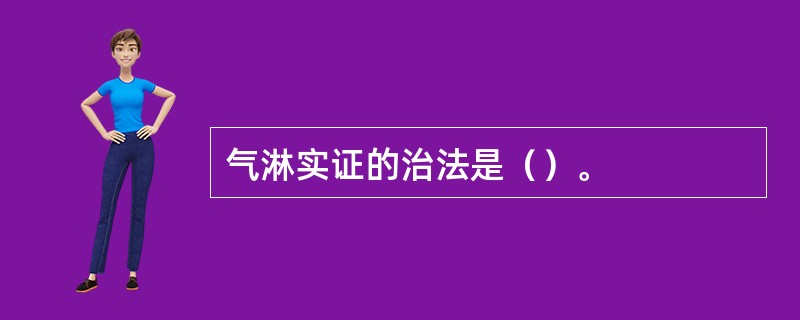 气淋实证的治法是（）。